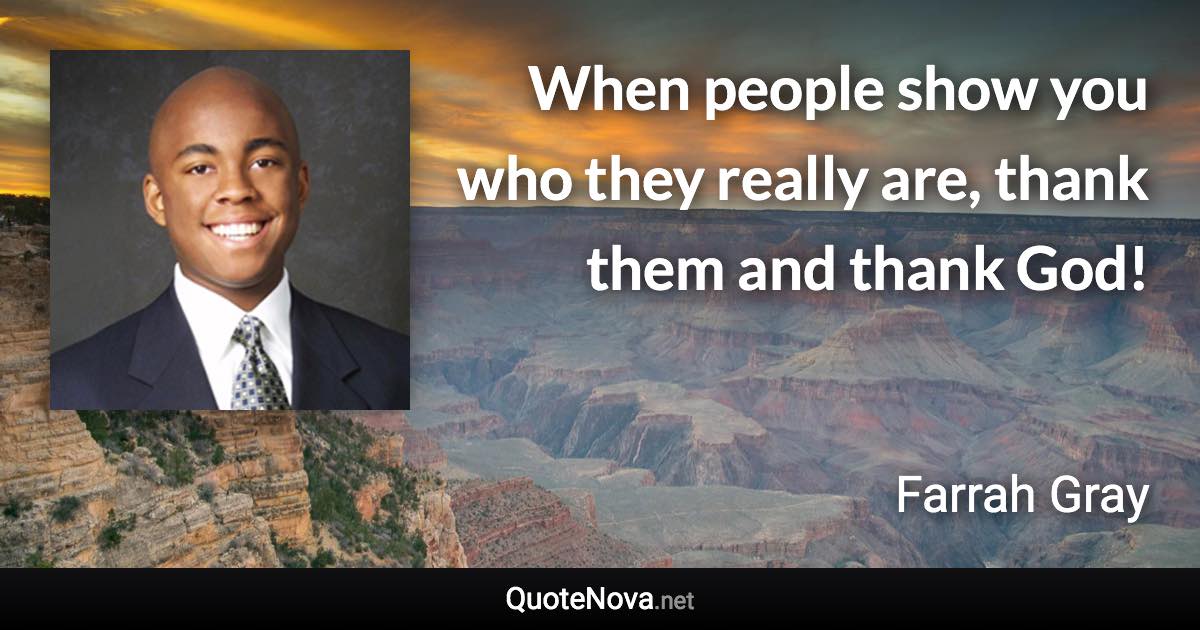 When people show you who they really are, thank them and thank God!

Farrah Gray

QuoteNova.net